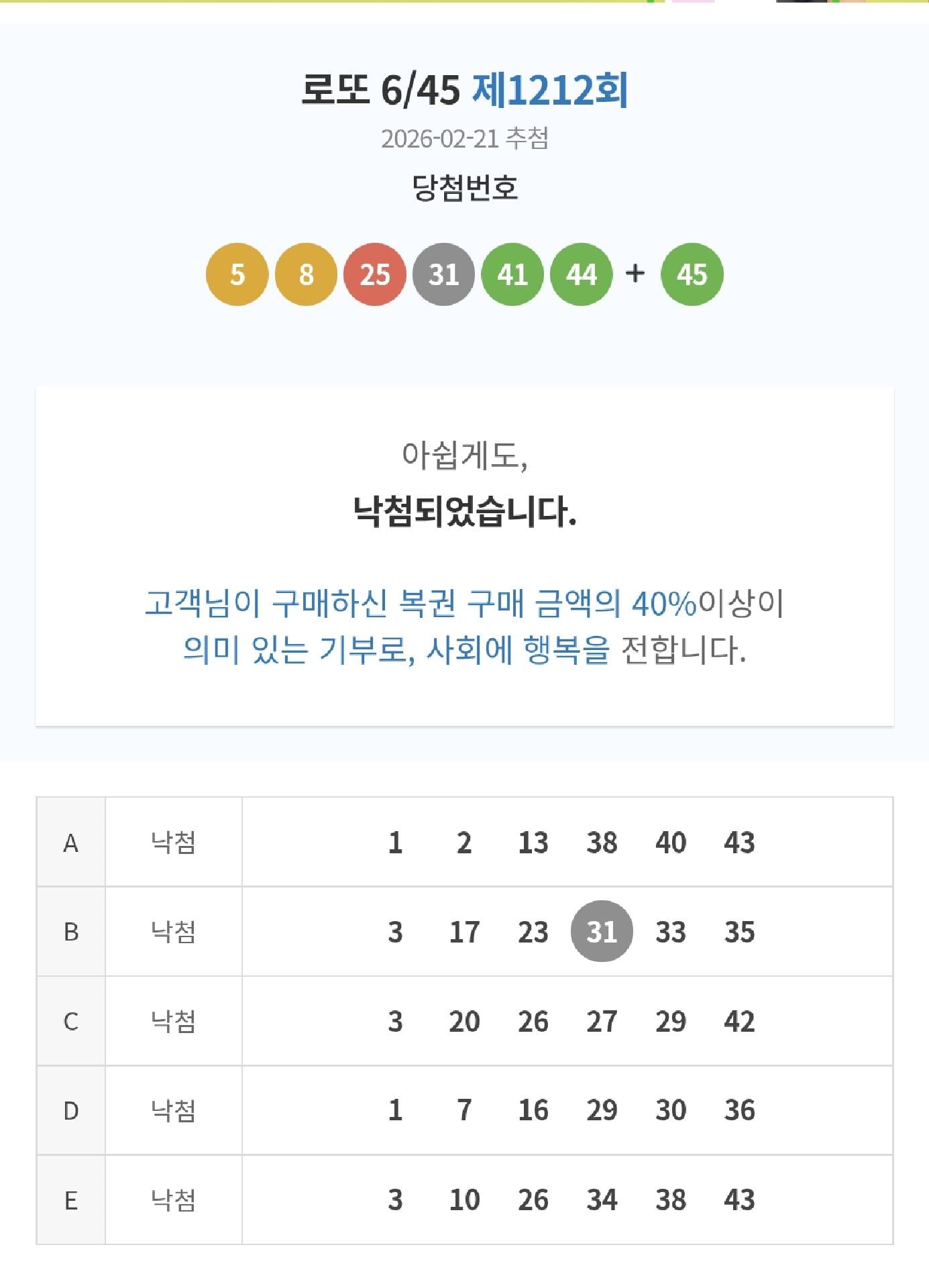 로또 6/45 제1212회
2026-02-21 추첨

당첨번호

5 8 25 31 41 44 + 45

아쉽게도,
낙첨되었습니다.

고객님이 구매하신 복권 구매 금액의 40%이상이 의미 있는 기부로, 사회에 행복을 전합니다.

| A | 낙첨 | 1 2 13 38 40 43 |
|---|---|---|
| B | 낙첨 | 3 17 23 31 33 35 |
| C | 낙첨 | 3 20 26 27 29 42 |
| D | 낙첨 | 1 7 16 29 30 36 |
| E | 낙첨 | 3 10 26 34 38 43 |